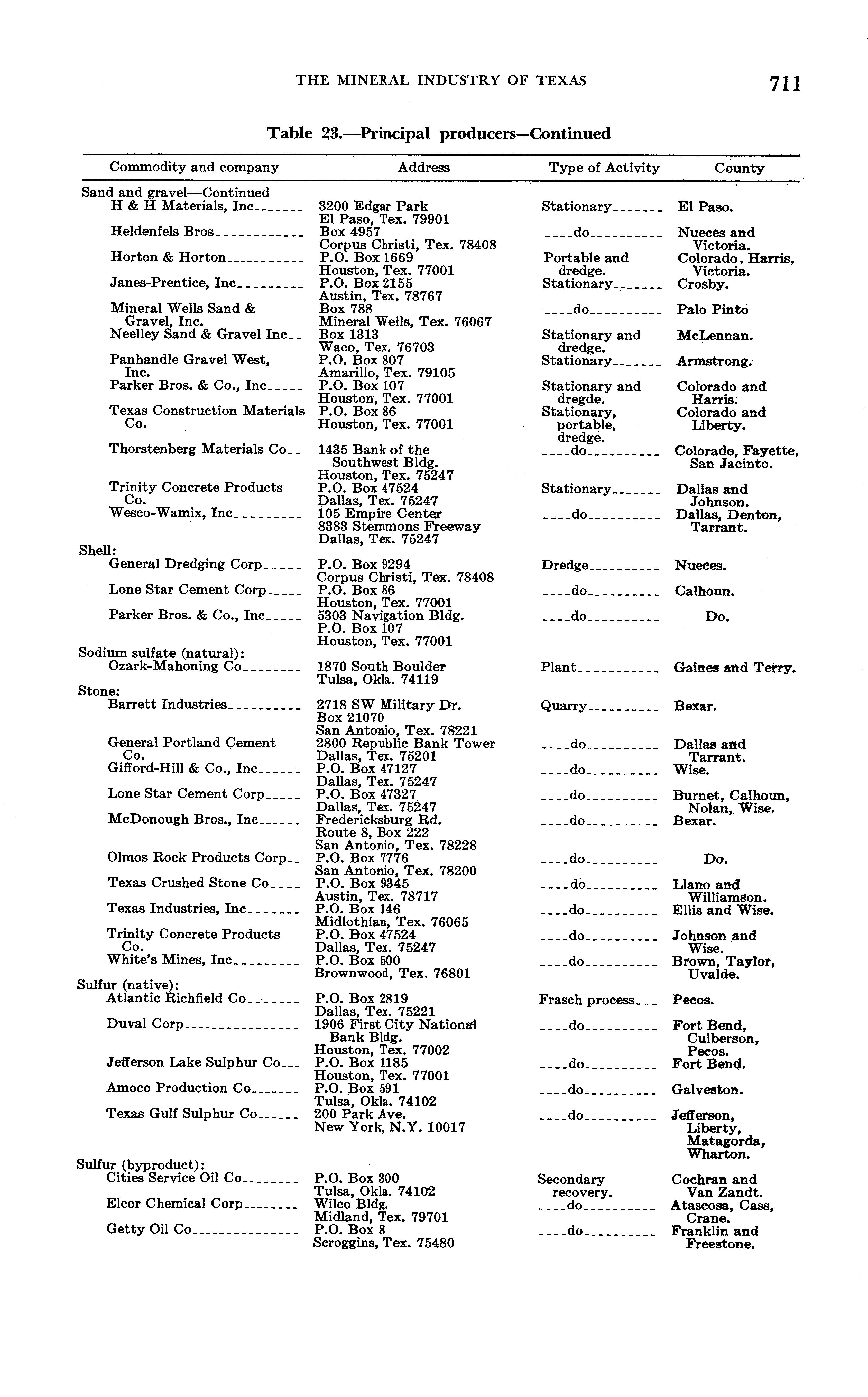 THE MINERAL INDUSTRY OF TEXAS 711

Table 23.—Principal producers—Continued

| Commodity and company | Address | Type of Activity | County |
|---|---|---|---|
| Sand and gravel—Continued | | | |
| H & H Materials, Inc | 3200 Edgar Park El Paso, Tex. 79901 | Stationary | El Paso. |
| Heldenfels Bros | Box 4957 Corpus Christi, Tex. 78408 | do | Nueces and Victoria. |
| Horton & Horton | P.O. Box 1669 Houston, Tex. 77001 | Portable and dredge. | Colorado, Harris, Victoria. |
| Janes-Prentice, Inc | P.O. Box 2155 Austin, Tex. 78767 | Stationary | Crosby. |
| Mineral Wells Sand & Gravel, Inc. | Box 788 Mineral Wells, Tex. 76067 | do | Palo Pinto |
| Neelley Sand & Gravel Inc | Box 1313 Waco, Tex. 76703 | Stationary and dredge. | McLennan. |
| Panhandle Gravel West, Inc. | P.O. Box 807 Amarillo, Tex. 79105 | Stationary | Armstrong. |
| Parker Bros. & Co., Inc | P.O. Box 107 Houston, Tex. 77001 | Stationary and dregde. | Colorado and Harris. |
| Texas Construction Materials Co. | P.O. Box 86 Houston, Tex. 77001 | Stationary, portable, dredge. | Colorado and Liberty. |
| Thorstenberg Materials Co | 1435 Bank of the Southwest Bldg. Houston, Tex. 75247 | do | Colorado, Fayette, San Jacinto. |
| Trinity Concrete Products Co. | P.O. Box 47524 Dallas, Tex. 75247 | Stationary | Dallas and Johnson. |
| Wesco-Wamix, Inc | 105 Empire Center 8383 Stemmons Freeway Dallas, Tex. 75247 | do | Dallas, Denton, Tarrant. |
| Shell: | | | |
| General Dredging Corp | P.O. Box 9294 Corpus Christi, Tex. 78408 | Dredge | Nueces. |
| Lone Star Cement Corp | P.O. Box 86 Houston, Tex. 77001 | do | Calhoun. |
| Parker Bros. & Co., Inc | 5303 Navigation Bldg. P.O. Box 107 Houston, Tex. 77001 | do | Do. |
| Sodium sulfate (natural): | | | |
| Ozark-Mahoning Co | 1870 South Boulder Tulsa, Okla. 74119 | Plant | Gaines and Terry. |
| Stone: | | | |
| Barrett Industries | 2718 SW Military Dr. Box 21070 San Antonio, Tex. 78221 | Quarry | Bexar. |
| General Portland Cement Co. | 2800 Republic Bank Tower Dallas, Tex. 75201 | do | Dallas and Tarrant. |
| Gifford-Hill & Co., Inc | P.O. Box 47127 Dallas, Tex. 75247 | do | Wise. |
| Lone Star Cement Corp | P.O. Box 47327 Dallas, Tex. 75247 | do | Burnet, Calhoun, Nolan, Wise. |
| McDonough Bros., Inc | Fredericksburg Rd. Route 8, Box 222 San Antonio, Tex. 78228 | do | Bexar. |
| Olmos Rock Products Corp | P.O. Box 7776 San Antonio, Tex. 78200 | do | Do. |
| Texas Crushed Stone Co | P.O. Box 9345 Austin, Tex. 78717 | do | Llano and Williamson. |
| Texas Industries, Inc | P.O. Box 146 Midlothian, Tex. 76065 | do | Ellis and Wise. |
| Trinity Concrete Products Co. | P.O. Box 47524 Dallas, Tex. 75247 | do | Johnson and Wise. |
| White's Mines, Inc | P.O. Box 500 Brownwood, Tex. 76801 | do | Brown, Taylor, Uvalde. |
| Sulfur (native): | | | |
| Atlantic Richfield Co | P.O. Box 2819 Dallas, Tex. 75221 | Frasch process | Pecos. |
| Duval Corp | 1906 First City National Bank Bldg. Houston, Tex. 77002 | do | Fort Bend, Culberson, Pecos. |
| Jefferson Lake Sulphur Co | P.O. Box 1185 Houston, Tex. 77001 | do | Fort Bend. |
| Amoco Production Co | P.O. Box 591 Tulsa, Okla. 74102 | do | Galveston. |
| Texas Gulf Sulphur Co | 200 Park Ave. New York, N.Y. 10017 | do | Jefferson, Liberty, Matagorda, Wharton. |
| Sulfur (byproduct): | | | |
| Cities Service Oil Co | P.O. Box 300 Tulsa, Okla. 74102 | Secondary recovery. | Cochran and Van Zandt. |
| Elcor Chemical Corp | Wilco Bldg. Midland, Tex. 79701 | do | Atascosa, Cass, Crane. |
| Getty Oil Co | P.O. Box 8 Scroggins, Tex. 75480 | do | Franklin and Freestone. |